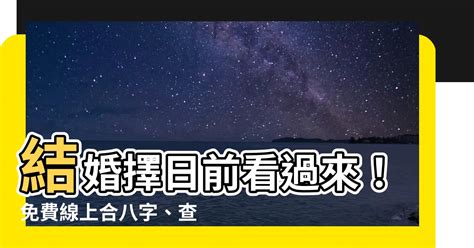 結婚擇日前看過來！
免費線上合八字、查